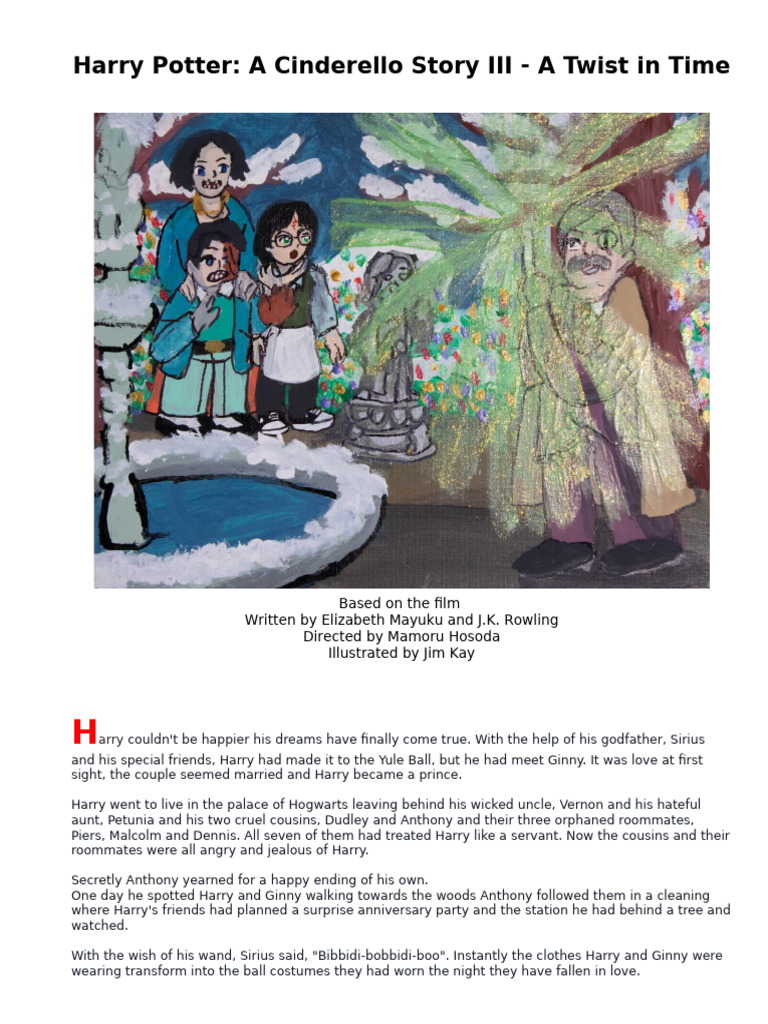 Harry Potter: A Cinderello Story III - A Twist in Time

Based on the film
Written by Elizabeth Mayuku and J.K. Rowling
Directed by Mamoru Hosoda
Illustrated by Jim Kay

Harry couldn't be happier his dreams have finally come true. With the help of his godfather, Sirius and his special friends, Harry had made it to the Yule Ball, but he had meet Ginny. It was love at first sight, the couple seemed married and Harry became a prince.

Harry went to live in the palace of Hogwarts leaving behind his wicked uncle, Vernon and his hateful aunt, Petunia and his two cruel cousins, Dudley and Anthony and their three orphaned roommates, Piers, Malcolm and Dennis. All seven of them had treated Harry like a servant. Now the cousins and their roommates were all angry and jealous of Harry.

Secretly Anthony yearned for a happy ending of his own.
One day he spotted Harry and Ginny walking towards the woods Anthony followed them in a cleaning where Harry's friends had planned a surprise anniversary party and the station he had behind a tree and watched.

With the wish of his wand, Sirius said, "Bibbidi-bobbidi-boo". Instantly the clothes Harry and Ginny were wearing transform into the ball costumes they had worn the night they have fallen in love.